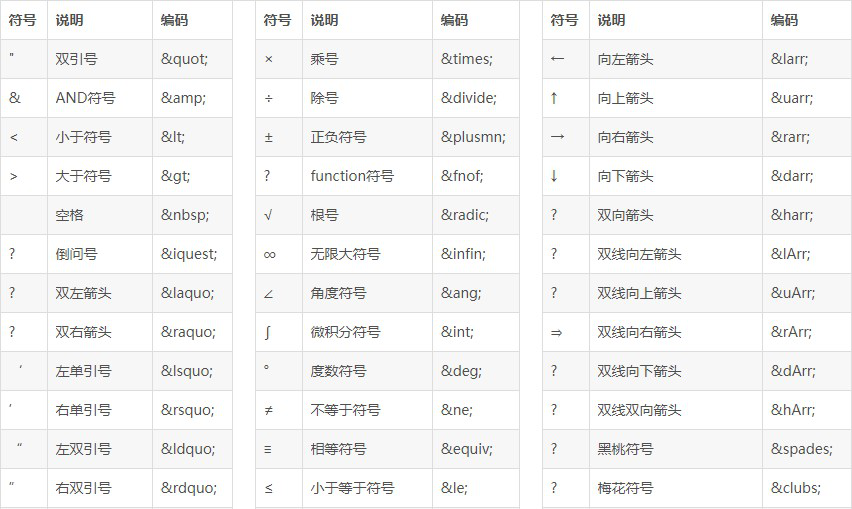 | 符号 | 说明 | 编码 |
|---|---|---|
| " | 双引号 | &quot; |
| & | AND符号 | &amp; |
| < | 小于符号 | &lt; |
| > | 大于符号 | &gt; |
|  | 空格 | &nbsp; |
| ? | 倒问号 | &iquest; |
| ? | 双左箭头 | &laquo; |
| ? | 双右箭头 | &raquo; |
| ‘ | 左单引号 | &lsquo; |
| ’ | 右单引号 | &rsquo; |
| “ | 左双引号 | &ldquo; |
| ” | 右双引号 | &rdquo; |

| 符号 | 说明 | 编码 |
|---|---|---|
| × | 乘号 | &times; |
| ÷ | 除号 | &divide; |
| ± | 正负符号 | &plusmn; |
| ? | function符号 | &fnof; |
| √ | 根号 | &radic; |
| ∞ | 无限大符号 | &infin; |
| ∠ | 角度符号 | &ang; |
| ∫ | 微积分符号 | &int; |
| ° | 度数符号 | &deg; |
| ≠ | 不等于符号 | &ne; |
| ≡ | 相等符号 | &equiv; |
| ≤ | 小于等于符号 | &le; |

| 符号 | 说明 | 编码 |
|---|---|---|
| ← | 向左箭头 | &larr; |
| ↑ | 向上箭头 | &uarr; |
| → | 向右箭头 | &rarr; |
| ↓ | 向下箭头 | &darr; |
| ? | 双向箭头 | &harr; |
| ? | 双线向左箭头 | &lArr; |
| ? | 双线向上箭头 | &uArr; |
| ⇒ | 双线向右箭头 | &rArr; |
| ? | 双线向下箭头 | &dArr; |
| ? | 双线双向箭头 | &hArr; |
| ? | 黑桃符号 | &spades; |
| ? | 梅花符号 | &clubs; |